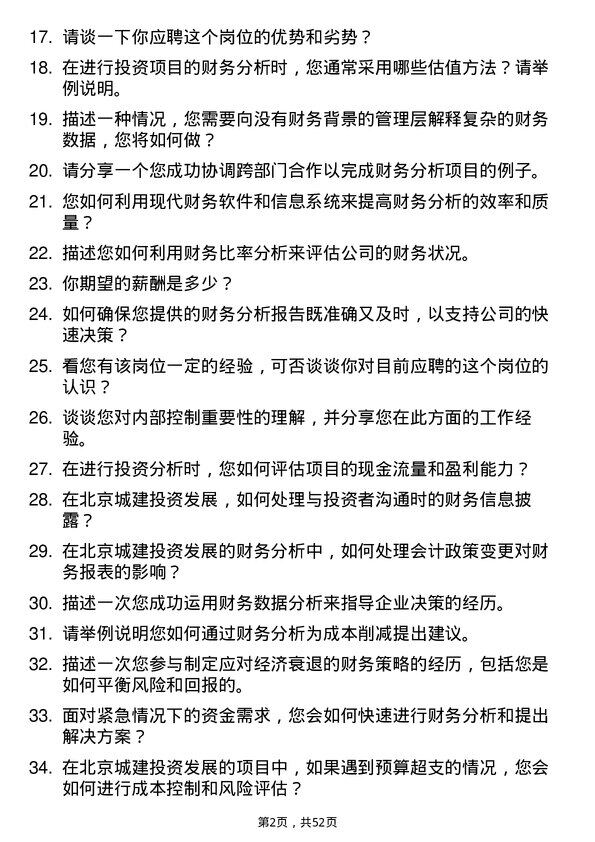 17. 请谈一下你应聘这个岗位的优势和劣势？

18. 在进行投资项目的财务分析时，您通常采用哪些估值方法？请举例说明。

19. 描述一种情况，您需要向没有财务背景的管理层解释复杂的财务数据，您将如何做？

20. 请分享一个您成功协调跨部门合作以完成财务分析项目的例子。

21. 您如何利用现代财务软件和信息系统来提高财务分析的效率和质量？

22. 描述您如何利用财务比率分析来评估公司的财务状况。

23. 你期望的薪酬是多少？

24. 如何确保您提供的财务分析报告既准确又及时，以支持公司的快速决策？

25. 看您有该岗位一定的经验，可否谈谈你对目前应聘的这个岗位的认识？

26. 谈谈您对内部控制重要性的理解，并分享您在此方面的工作经验。

27. 在进行投资分析时，您如何评估项目的现金流量和盈利能力？

28. 在北京城建投资发展，如何处理与投资者沟通时的财务信息披露？

29. 在北京城建投资发展的财务分析中，如何处理会计政策变更对财务报表的影响？

30. 描述一次您成功运用财务数据分析来指导企业决策的经历。

31. 请举例说明您如何通过财务分析为成本削减提出建议。

32. 描述一次您参与制定应对经济衰退的财务策略的经历，包括您是如何平衡风险和回报的。

33. 面对紧急情况下的资金需求，您会如何快速进行财务分析和提出解决方案？

34. 在北京城建投资发展的项目中，如果遇到预算超支的情况，您会如何进行成本控制和风险评估？

第2页，共52页